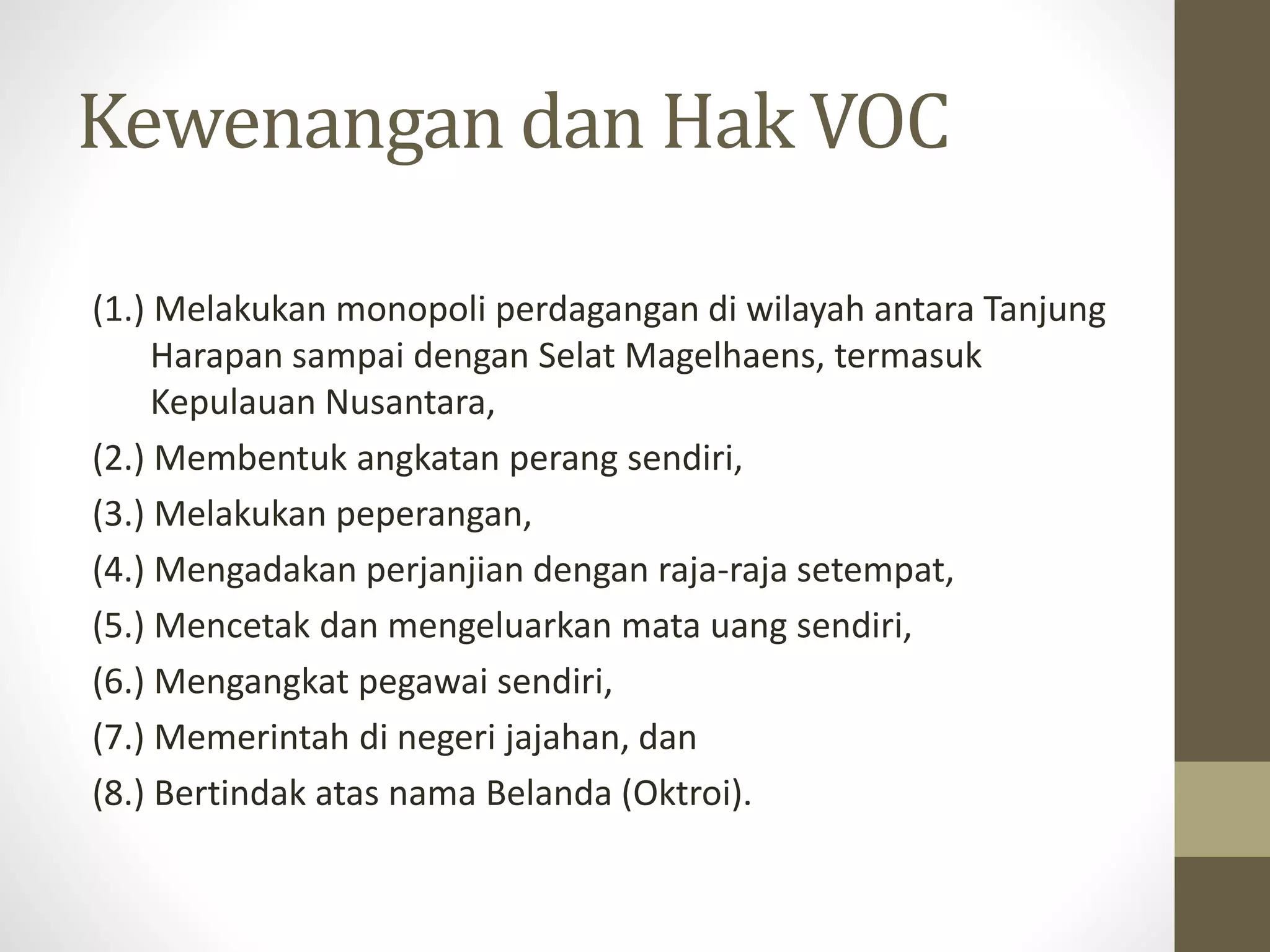 Kewenangan dan Hak VOC

(1.) Melakukan monopoli perdagangan di wilayah antara Tanjung Harapan sampai dengan Selat Magelhaens, termasuk Kepulauan Nusantara,

(2.) Membentuk angkatan perang sendiri,

(3.) Melakukan peperangan,

(4.) Mengadakan perjanjian dengan raja-raja setempat,

(5.) Mencetak dan mengeluarkan mata uang sendiri,

(6.) Mengangkat pegawai sendiri,

(7.) Memerintah di negeri jajahan, dan

(8.) Bertindak atas nama Belanda (Oktroi).